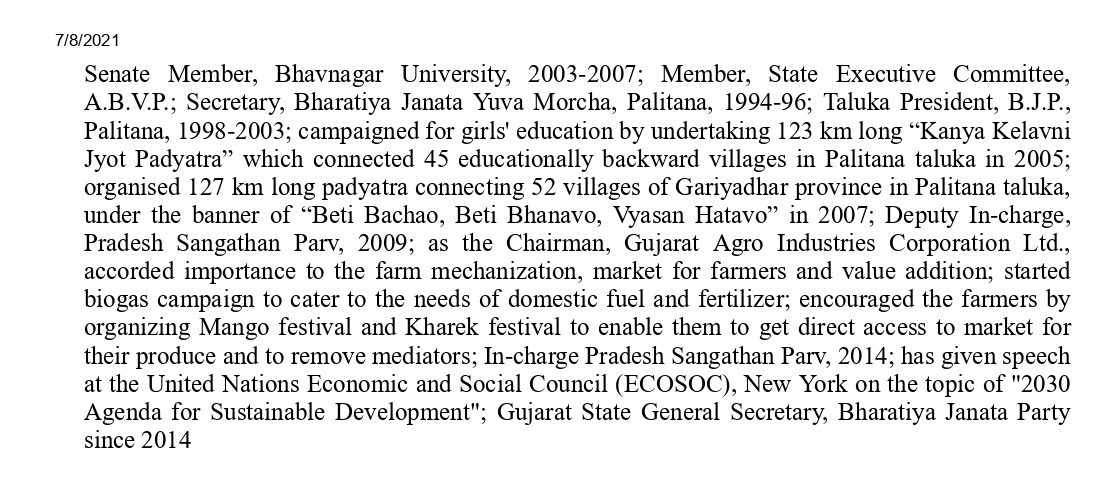 7/8/2021

Senate Member, Bhavnagar University, 2003-2007; Member, State Executive Committee, A.B.V.P.; Secretary, Bharatiya Janata Yuva Morcha, Palitana, 1994-96; Taluka President, B.J.P., Palitana, 1998-2003; campaigned for girls' education by undertaking 123 km long “Kanya Kelavni Jyot Padyatra” which connected 45 educationally backward villages in Palitana taluka in 2005; organised 127 km long padyatra connecting 52 villages of Gariyadhar province in Palitana taluka, under the banner of “Beti Bachao, Beti Bhanavo, Vyasan Hatavo” in 2007; Deputy In-charge, Pradesh Sangathan Parv, 2009; as the Chairman, Gujarat Agro Industries Corporation Ltd., accorded importance to the farm mechanization, market for farmers and value addition; started biogas campaign to cater to the needs of domestic fuel and fertilizer; encouraged the farmers by organizing Mango festival and Kharek festival to enable them to get direct access to market for their produce and to remove mediators; In-charge Pradesh Sangathan Parv, 2014; has given speech at the United Nations Economic and Social Council (ECOSOC), New York on the topic of "2030 Agenda for Sustainable Development"; Gujarat State General Secretary, Bharatiya Janata Party since 2014